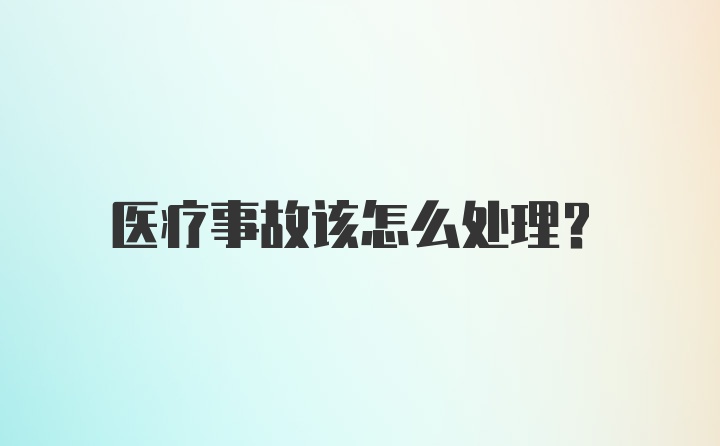 医疗事故该怎么处理?